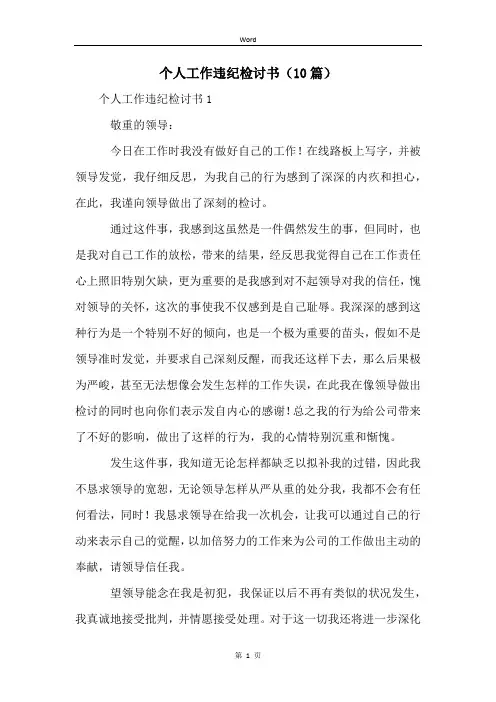 Word

个人工作违纪检讨书（10篇）

个人工作违纪检讨书 1

敬重的领导：

今日在工作时我没有做好自己的工作！在线路板上写字，并被领导发觉，我仔细反思，为我自己的行为感到了深深的内疚和担心，在此，我谨向领导做出了深刻的检讨。

通过这件事，我感到这虽然是一件偶然发生的事，但同时，也是我对自己工作的放松，带来的结果，经反思我觉得自己在工作责任心上照旧特别欠缺，更为重要的是我感到对不起领导对我的信任，愧对领导的关怀，这次的事使我不仅感到是自己耻辱。我深深的感到这种行为是一个特别不好的倾向，也是一个极为重要的苗头，假如不是领导准时发觉，并要求自己深刻反醒，而我还这样下去，那么后果极为严峻，甚至无法想像会发生怎样的工作失误，在此我在像领导做出检讨的同时也向你们表示发自内心的感谢！总之我的行为给公司带来了不好的影响，做出了这样的行为，我的心情特别沉重和惭愧。

发生这件事，我知道无论怎样都缺乏以拟补我的过错，因此我不恳求领导的宽恕，无论领导怎样从严从重的处分我，我都不会有任何看法，同时！我恳求领导在给我一次机会，让我可以通过自己的行动来表示自己的觉醒，以加倍努力的工作来为公司的工作做出主动的奉献，请领导信任我。

望领导能念在我是初犯，我保证以后不再有类似的状况发生，我真诚地接受批判，并情愿接受处理。对于这一切我还将进一步深化

第 1 页